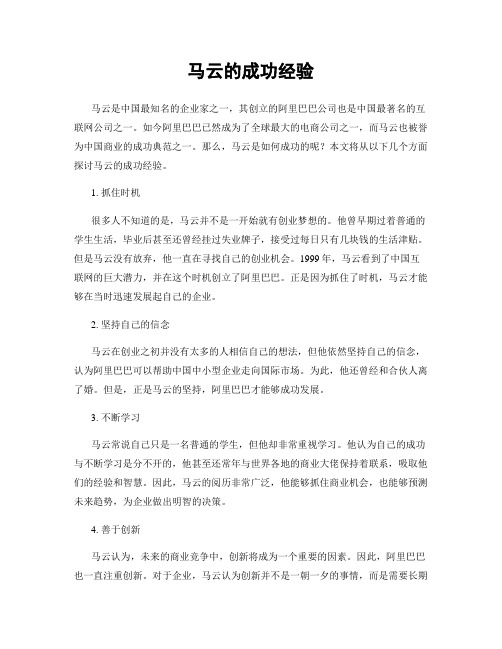 马云的成功经验

马云是中国最知名的企业家之一，其创立的阿里巴巴公司也是中国最著名的互联网公司之一。如今阿里巴巴已然成为了全球最大的电商公司之一，而马云也被誉为中国商业的成功典范之一。那么，马云是如何成功的呢？本文将从以下几个方面探讨马云的成功经验。

1. 抓住时机

很多人不知道的是，马云并不是一开始就有创业梦想的。他曾早期过着普通的学生生活，毕业后甚至还曾经挂过失业牌子，接受过每日只有几块钱的生活津贴。但是马云没有放弃，他一直在寻找自己的创业机会。1999 年，马云看到了中国互联网的巨大潜力，并在这个时机创立了阿里巴巴。正是因为抓住了时机，马云才能够在当时迅速发展起自己的企业。

2. 坚持自己的信念

马云在创业之初并没有太多的人相信自己的想法，但他依然坚持自己的信念，认为阿里巴巴可以帮助中国中小型企业走向国际市场。为此，他还曾经和合伙人离了婚。但是，正是马云的坚持，阿里巴巴才能够成功发展。

3. 不断学习

马云常说自己只是一名普通的学生，但他却非常重视学习。他认为自己的成功与不断学习是分不开的，他甚至还常年与世界各地的商业大佬保持着联系，吸取他们的经验和智慧。因此，马云的阅历非常广泛，他能够抓住商业机会，也能够预测未来趋势，为企业做出明智的决策。

4. 善于创新

马云认为，未来的商业竞争中，创新将成为一个重要的因素。因此，阿里巴巴也一直注重创新。对于企业，马云认为创新并不是一朝一夕的事情，而是需要长期